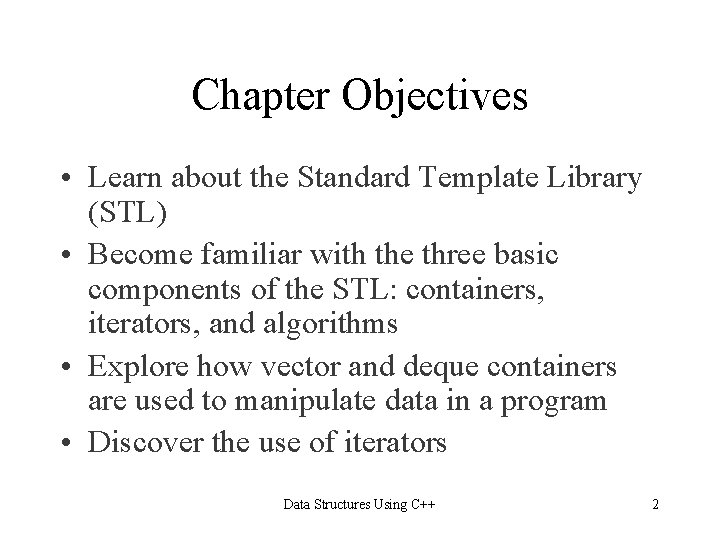 Chapter Objectives

• Learn about the Standard Template Library (STL)
• Become familiar with the three basic components of the STL: containers, iterators, and algorithms
• Explore how vector and deque containers are used to manipulate data in a program
• Discover the use of iterators

Data Structures Using C++

2